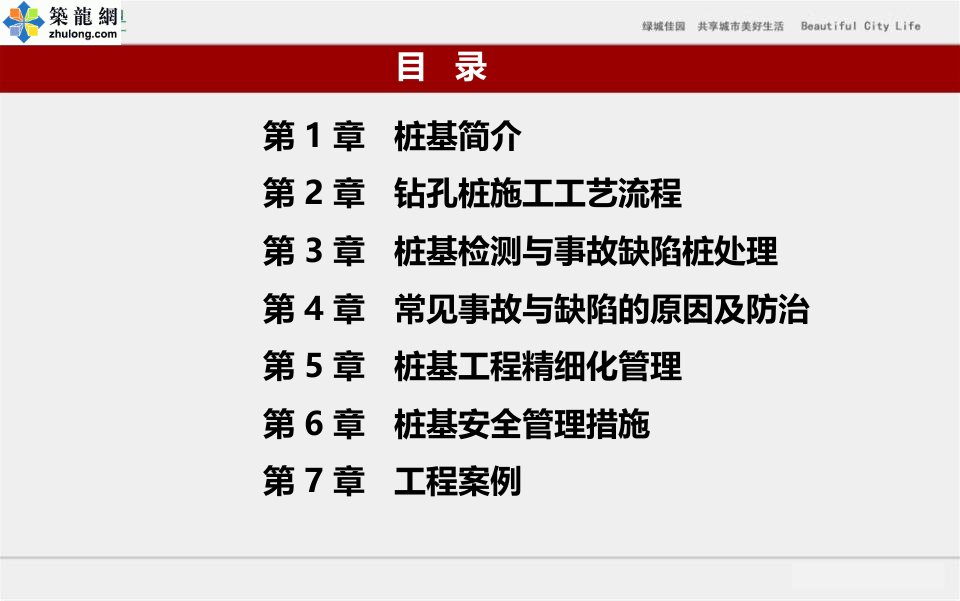 築龍網
zhulong.com

绿城佳园　共享城市美好生活　Beautiful City Life

目　录

第 1 章　桩基简介
第 2 章　钻孔桩施工工艺流程
第 3 章　桩基检测与事故缺陷桩处理
第 4 章　常见事故与缺陷的原因及防治
第 5 章　桩基工程精细化管理
第 6 章　桩基安全管理措施
第 7 章　工程案例